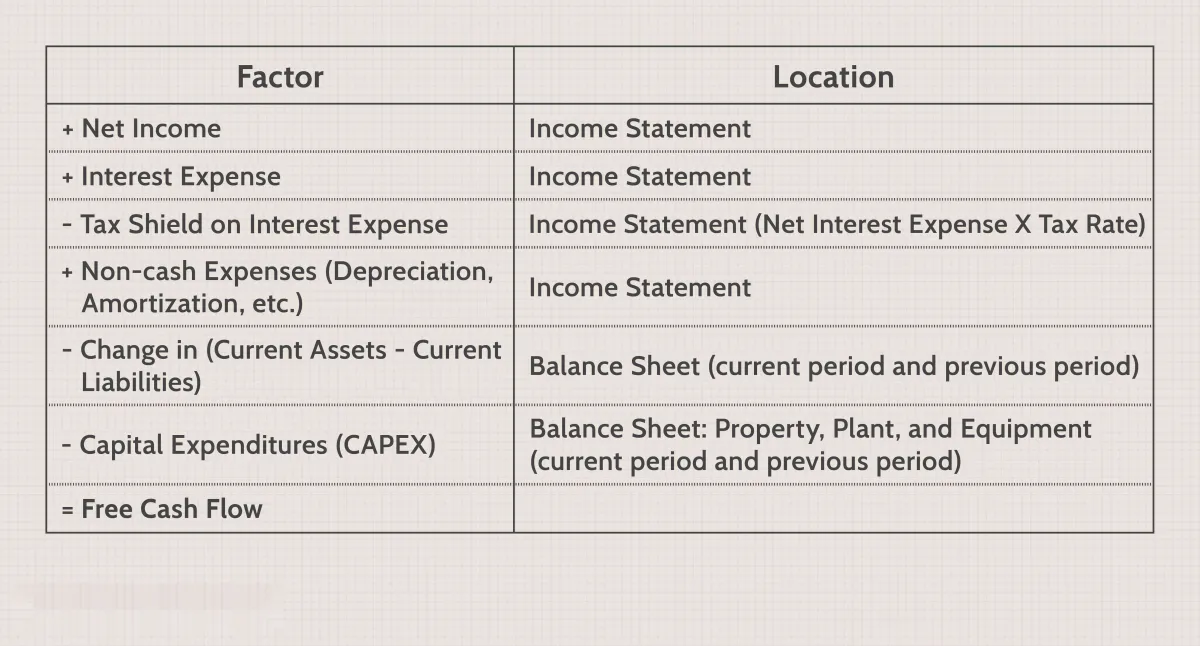 | Factor | Location |
|---|---|
| + Net Income | Income Statement |
| + Interest Expense | Income Statement |
| - Tax Shield on Interest Expense | Income Statement (Net Interest Expense X Tax Rate) |
| + Non-cash Expenses (Depreciation, Amortization, etc.) | Income Statement |
| - Change in (Current Assets - Current Liabilities) | Balance Sheet (current period and previous period) |
| - Capital Expenditures (CAPEX) | Balance Sheet: Property, Plant, and Equipment (current period and previous period) |
| = Free Cash Flow | |